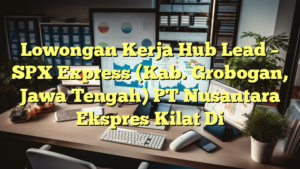 Lowongan Kerja Hub Lead – SPX Express (Kab. Grobogan, Jawa Tengah) PT Nusantara Ekspres Kilat Di